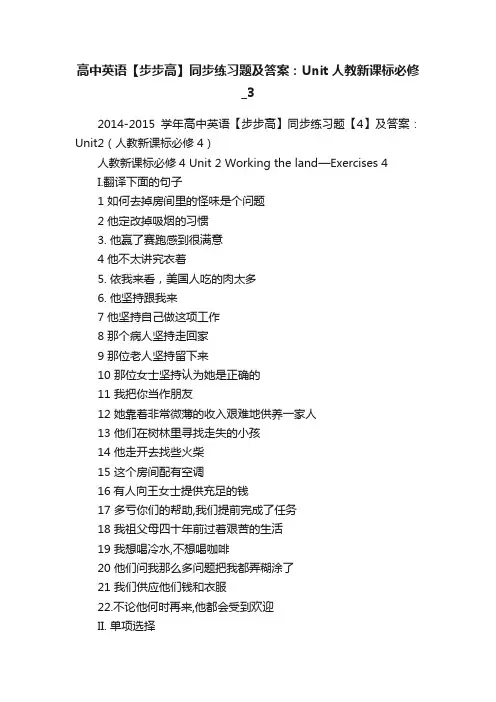 高中英语【步步高】同步练习题及答案：Unit 人教新课标必修_3

2014-2015 学年高中英语【步步高】同步练习题【4】及答案：Unit2（人教新课标必修 4）

人教新课标必修 4 Unit 2 Working the land—Exercises 4

I.翻译下面的句子

1 如何去掉房间里的怪味是个问题

2 他定改掉吸烟的习惯

3. 他赢了赛跑感到很满意

4 他不太讲究衣着

5. 依我来看，美国人吃的肉太多

6. 他坚持跟我来

7 他坚持自己做这项工作

8 那个病人坚持走回家

9 那位老人坚持留下来

10 那位女士坚持认为她是正确的

11 我把你当作朋友

12 她靠着非常微薄的收入艰难地供养一家人

13 他们在树林里寻找走失的小孩

14 他走开去找些火柴

15 这个房间配有空调

16 有人向王女士提供充足的钱

17 多亏你们的帮助,我们提前完成了任务

18 我祖父母四十年前过着艰苦的生活

19 我想喝冷水,不想喝咖啡

20 他们问我那么多问题把我都弄糊涂了

21 我们供应他们钱和衣服

22.不论他何时再来,他都会受到欢迎

II. 单项选择